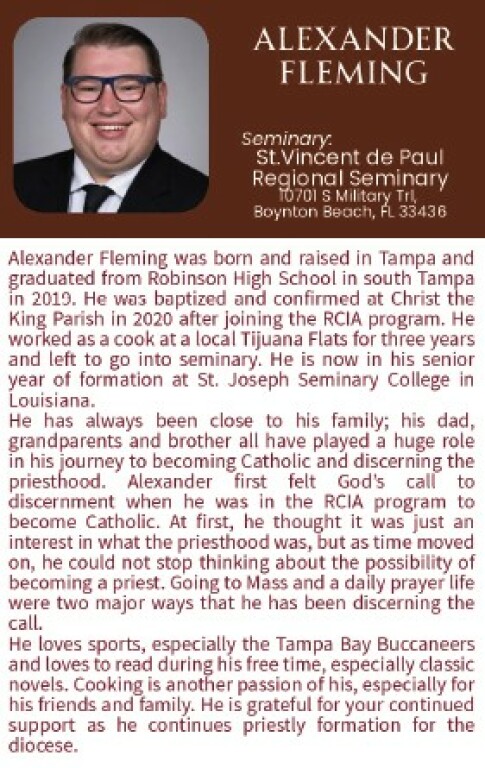 ALEXANDER FLEMING

Seminary:
St.Vincent de Paul Regional Seminary
10701 S Military Trl, Boynton Beach, FL 33436

Alexander Fleming was born and raised in Tampa and graduated from Robinson High School in south Tampa in 2019. He was baptized and confirmed at Christ the King Parish in 2020 after joining the RCIA program. He worked as a cook at a local Tijuana Flats for three years and left to go into seminary. He is now in his senior year of formation at St. Joseph Seminary College in Louisiana.

He has always been close to his family; his dad, grandparents and brother all have played a huge role in his journey to becoming Catholic and discerning the priesthood. Alexander first felt God's call to discernment when he was in the RCIA program to become Catholic. At first, he thought it was just an interest in what the priesthood was, but as time moved on, he could not stop thinking about the possibility of becoming a priest. Going to Mass and a daily prayer life were two major ways that he has been discerning the call.

He loves sports, especially the Tampa Bay Buccaneers and loves to read during his free time, especially classic novels. Cooking is another passion of his, especially for his friends and family. He is grateful for your continued support as he continues priestly formation for the diocese.